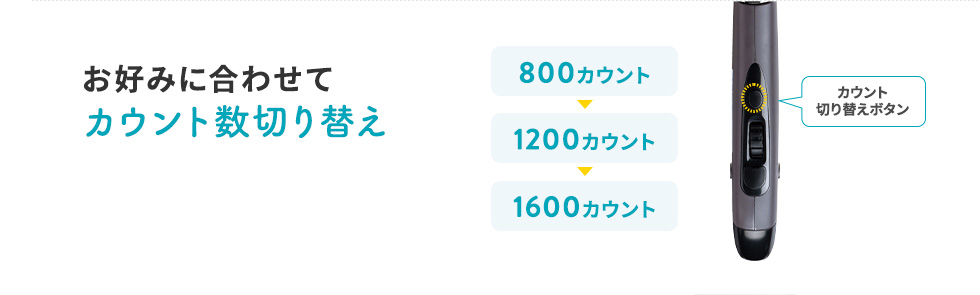 お好みに合わせて
カウント数切り替え

800カウント
1200カウント
1600カウント

カウント
切り替えボタン